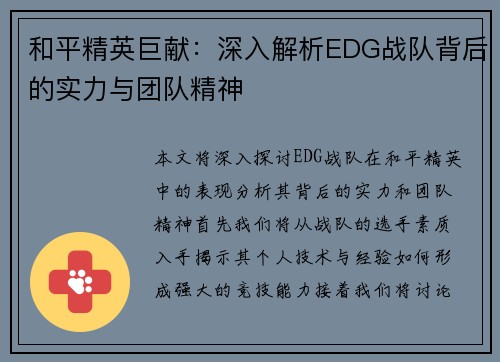 和平精英巨献：深入解析EDG战队背后的实力与团队精神

本文将深入探讨EDG战队在和平精英中的表现分析其背后的实力和团队精神首先我们将从战队的选手素质入手揭示其个人技术与经验如何形成强大的竞技能力接着我们将讨论